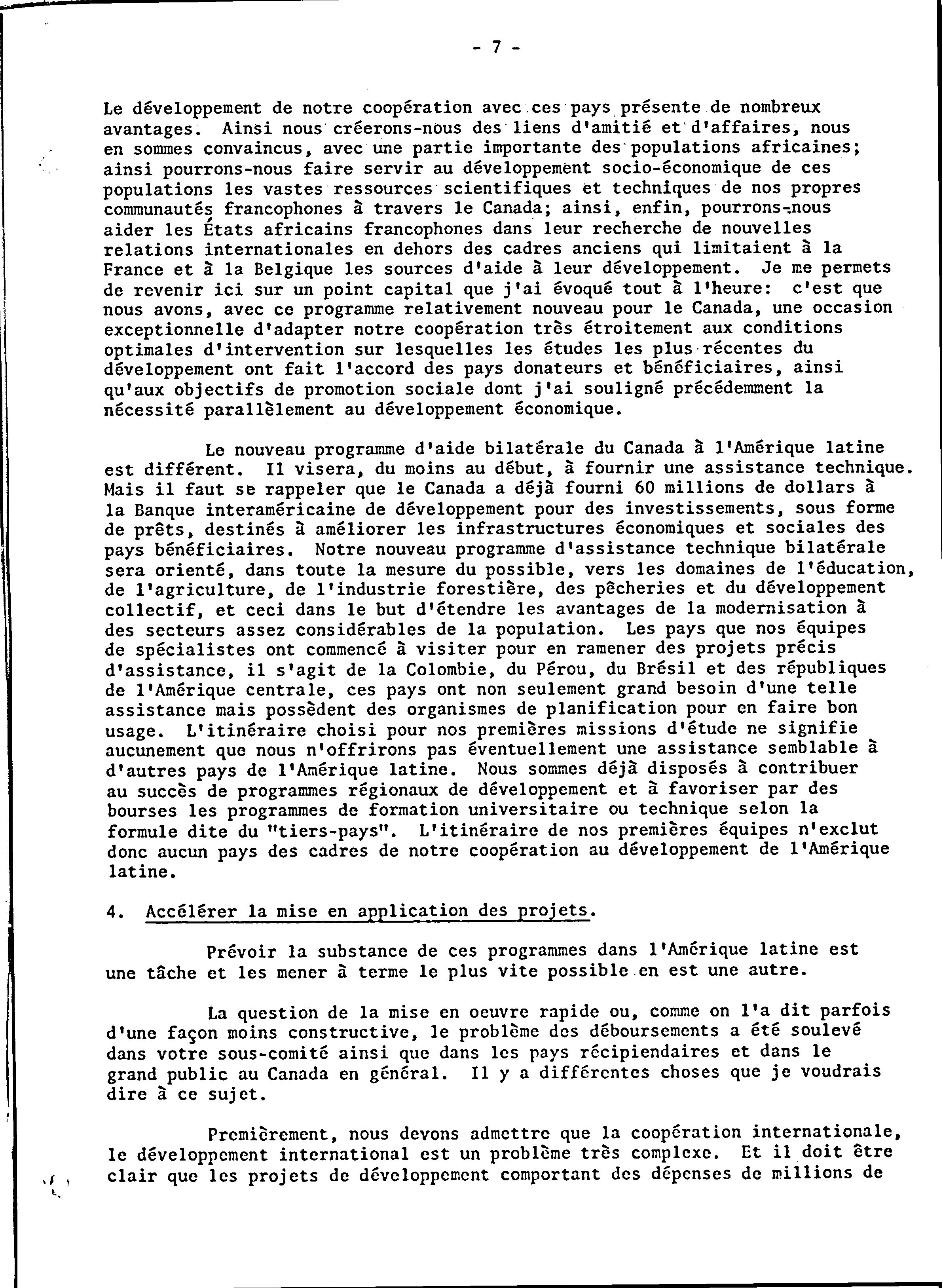 - 7 -

Le développement de notre coopération avec ces pays présente de nombreux avantages. Ainsi nous créerons-nous des liens d'amitié et d'affaires, nous en sommes convaincus, avec une partie importante des populations africaines; ainsi pourrons-nous faire servir au développement socio-économique de ces populations les vastes ressources scientifiques et techniques de nos propres communautés francophones à travers le Canada; ainsi, enfin, pourrons-nous aider les États africains francophones dans leur recherche de nouvelles relations internationales en dehors des cadres anciens qui limitaient à la France et à la Belgique les sources d'aide à leur développement. Je me permets de revenir ici sur un point capital que j'ai évoqué tout à l'heure: c'est que nous avons, avec ce programme relativement nouveau pour le Canada, une occasion exceptionnelle d'adapter notre coopération très étroitement aux conditions optimales d'intervention sur lesquelles les études les plus récentes du développement ont fait l'accord des pays donateurs et bénéficiaires, ainsi qu'aux objectifs de promotion sociale dont j'ai souligné précédemment la nécessité parallèlement au développement économique.

Le nouveau programme d'aide bilatérale du Canada à l'Amérique latine est différent. Il visera, du moins au début, à fournir une assistance technique. Mais il faut se rappeler que le Canada a déjà fourni 60 millions de dollars à la Banque interaméricaine de développement pour des investissements, sous forme de prêts, destinés à améliorer les infrastructures économiques et sociales des pays bénéficiaires. Notre nouveau programme d'assistance technique bilatérale sera orienté, dans toute la mesure du possible, vers les domaines de l'éducation, de l'agriculture, de l'industrie forestière, des pêcheries et du développement collectif, et ceci dans le but d'étendre les avantages de la modernisation à des secteurs assez considérables de la population. Les pays que nos équipes de spécialistes ont commencé à visiter pour en ramener des projets précis d'assistance, il s'agit de la Colombie, du Pérou, du Brésil et des républiques de l'Amérique centrale, ces pays ont non seulement grand besoin d'une telle assistance mais possèdent des organismes de planification pour en faire bon usage. L'itinéraire choisi pour nos premières missions d'étude ne signifie aucunement que nous n'offrirons pas éventuellement une assistance semblable à d'autres pays de l'Amérique latine. Nous sommes déjà disposés à contribuer au succès de programmes régionaux de développement et à favoriser par des bourses les programmes de formation universitaire ou technique selon la formule dite du "tiers-pays". L'itinéraire de nos premières équipes n'exclut donc aucun pays des cadres de notre coopération au développement de l'Amérique latine.

4. Accélérer la mise en application des projets.

Prévoir la substance de ces programmes dans l'Amérique latine est une tâche et les mener à terme le plus vite possible en est une autre.

La question de la mise en oeuvre rapide ou, comme on l'a dit parfois d'une façon moins constructive, le problème des déboursements a été soulevé dans votre sous-comité ainsi que dans les pays récipiendaires et dans le grand public au Canada en général. Il y a différentes choses que je voudrais dire à ce sujet.

Premièrement, nous devons admettre que la coopération internationale, le développement international est un problème très complexe. Et il doit être clair que les projets de développement comportant des dépenses de millions de